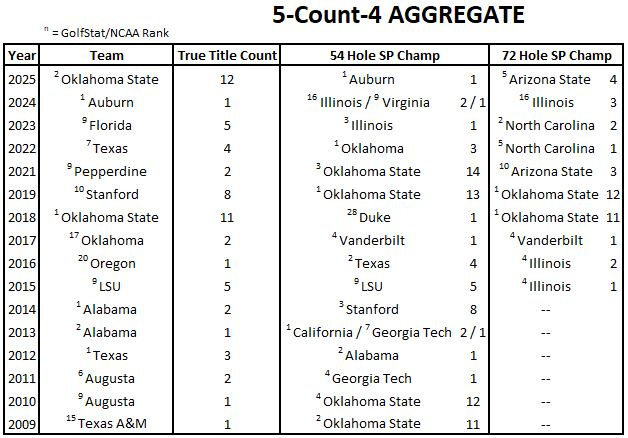 5-Count-4 AGGREGATE

$^{n}$ = GolfStat/NCAA Rank

| Year | Team | True Title Count | 54 Hole SP Champ | | 72 Hole SP Champ | |
|---|---|---|---|---|---|---|
| 2025 | $^{2}$ Oklahoma State | 12 | $^{1}$ Auburn | 1 | $^{5}$ Arizona State | 4 |
| 2024 | $^{1}$ Auburn | 1 | $^{16}$ Illinois / $^{9}$ Virginia | 2 / 1 | $^{16}$ Illinois | 3 |
| 2023 | $^{9}$ Florida | 5 | $^{3}$ Illinois | 1 | $^{2}$ North Carolina | 2 |
| 2022 | $^{7}$ Texas | 4 | $^{1}$ Oklahoma | 3 | $^{5}$ North Carolina | 1 |
| 2021 | $^{9}$ Pepperdine | 2 | $^{3}$ Oklahoma State | 14 | $^{10}$ Arizona State | 3 |
| 2019 | $^{10}$ Stanford | 8 | $^{1}$ Oklahoma State | 13 | $^{1}$ Oklahoma State | 12 |
| 2018 | $^{1}$ Oklahoma State | 11 | $^{28}$ Duke | 1 | $^{1}$ Oklahoma State | 11 |
| 2017 | $^{17}$ Oklahoma | 2 | $^{4}$ Vanderbilt | 1 | $^{4}$ Vanderbilt | 1 |
| 2016 | $^{20}$ Oregon | 1 | $^{2}$ Texas | 4 | $^{4}$ Illinois | 2 |
| 2015 | $^{9}$ LSU | 5 | $^{9}$ LSU | 5 | $^{4}$ Illinois | 1 |
| 2014 | $^{1}$ Alabama | 2 | $^{3}$ Stanford | 8 | -- | |
| 2013 | $^{2}$ Alabama | 1 | $^{1}$ California / $^{7}$ Georgia Tech | 2 / 1 | -- | |
| 2012 | $^{1}$ Texas | 3 | $^{2}$ Alabama | 1 | -- | |
| 2011 | $^{6}$ Augusta | 2 | $^{4}$ Georgia Tech | 1 | -- | |
| 2010 | $^{9}$ Augusta | 1 | $^{4}$ Oklahoma State | 12 | -- | |
| 2009 | $^{15}$ Texas A&M | 1 | $^{2}$ Oklahoma State | 11 | -- | |